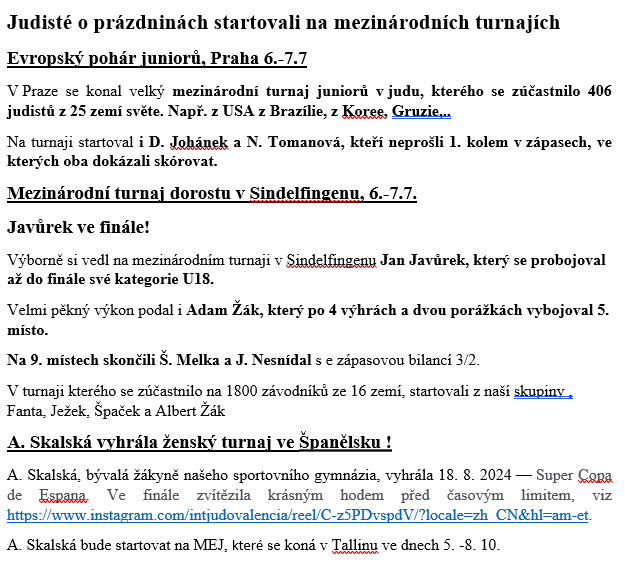 Judisté o prázdninách startovali na mezinárodních turnajích

Evropský pohár juniorů, Praha 6.-7.7

V Praze se konal velký mezinárodní turnaj juniorů v judu, kterého se zúčastnilo 406 judistů z 25 zemí světe. Např. z USA z Brazílie, z Koree, Gruzie,..

Na turnaji startoval i D. Johánek a N. Tomanová, kteří neprošli 1. kolem v zápasech, ve kterých oba dokázali skórovat.

Mezinárodní turnaj dorostu v Sindelfingenu, 6.-7.7.

Javůrek ve finále!

Výborně si vedl na mezinárodním turnaji v Sindelfingenu Jan Javůrek, který se probojoval až do finále své kategorie U18.

Velmi pěkný výkon podal i Adam Žák, který po 4 výhrách a dvou porážkách vybojoval 5. místo.

Na 9. místech skončili Š. Melka a J. Nesnídal s e zápasovou bilancí 3/2.

V turnaji kterého se zúčastnilo na 1800 závodníků ze 16 zemí, startovali z naší skupiny , Fanta, Ježek, Špaček a Albert Žák

A. Skalská vyhrála ženský turnaj ve Španělsku !

A. Skalská, bývalá žákyně našeho sportovního gymnázia, vyhrála 18. 8. 2024 — Super Copa de Espana. Ve finále zvítězila krásným hodem před časovým limitem, viz https://www.instagram.com/intjudovalencia/reel/C-z5PDvspdV/?locale=zh_CN&hl=am-et.

A. Skalská bude startovat na MEJ, které se koná v Tallinu ve dnech 5. -8. 10.